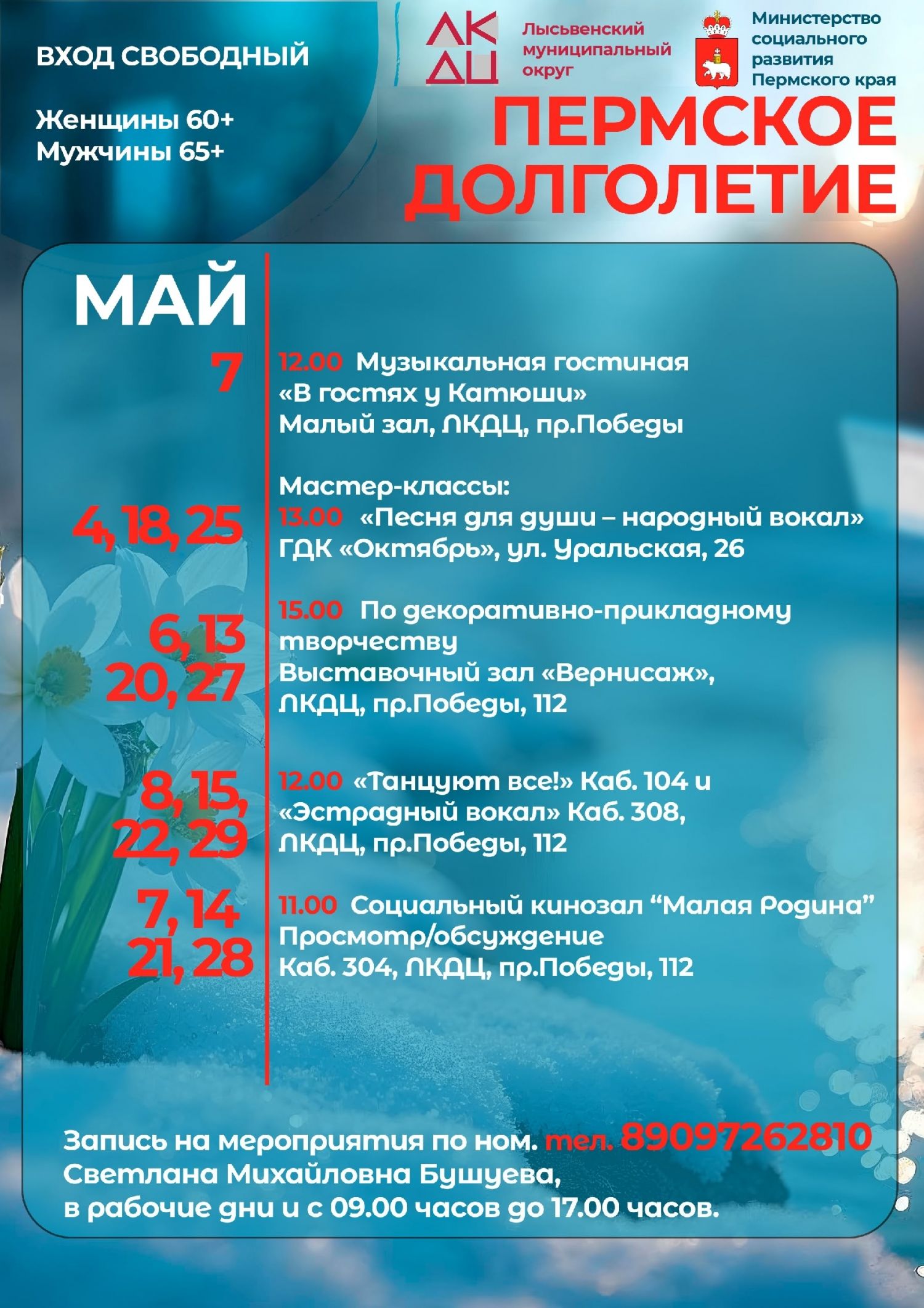 ВХОД СВОБОДНЫЙ

Женщины 60+
Мужчины 65+

ЛК ДЦ

Лысьвенский муниципальный округ

Министерство социального развития Пермского края

ПЕРМСКОЕ ДОЛГОЛЕТИЕ

МАЙ

7

12.00 Музыкальная гостиная «В гостях у Катюши»
Малый зал, ЛКДЦ, пр.Победы

Мастер-классы:

4, 18, 25

13.00 «Песня для души – народный вокал»
ГДК «Октябрь», ул. Уральская, 26

6, 13
20, 27

15.00 По декоративно-прикладному творчеству
Выставочный зал «Вернисаж», ЛКДЦ, пр.Победы, 112

8, 15,
22, 29

12.00 «Танцуют все!» Каб. 104 и «Эстрадный вокал» Каб. 308, ЛКДЦ, пр.Победы, 112

7, 14
21, 28

11.00 Социальный кинозал “Малая Родина”
Просмотр/обсуждение
Каб. 304, ЛКДЦ, пр.Победы, 112

Запись на мероприятия по ном. тел. 89097262810
Светлана Михайловна Бушуева,
в рабочие дни и с 09.00 часов до 17.00 часов.